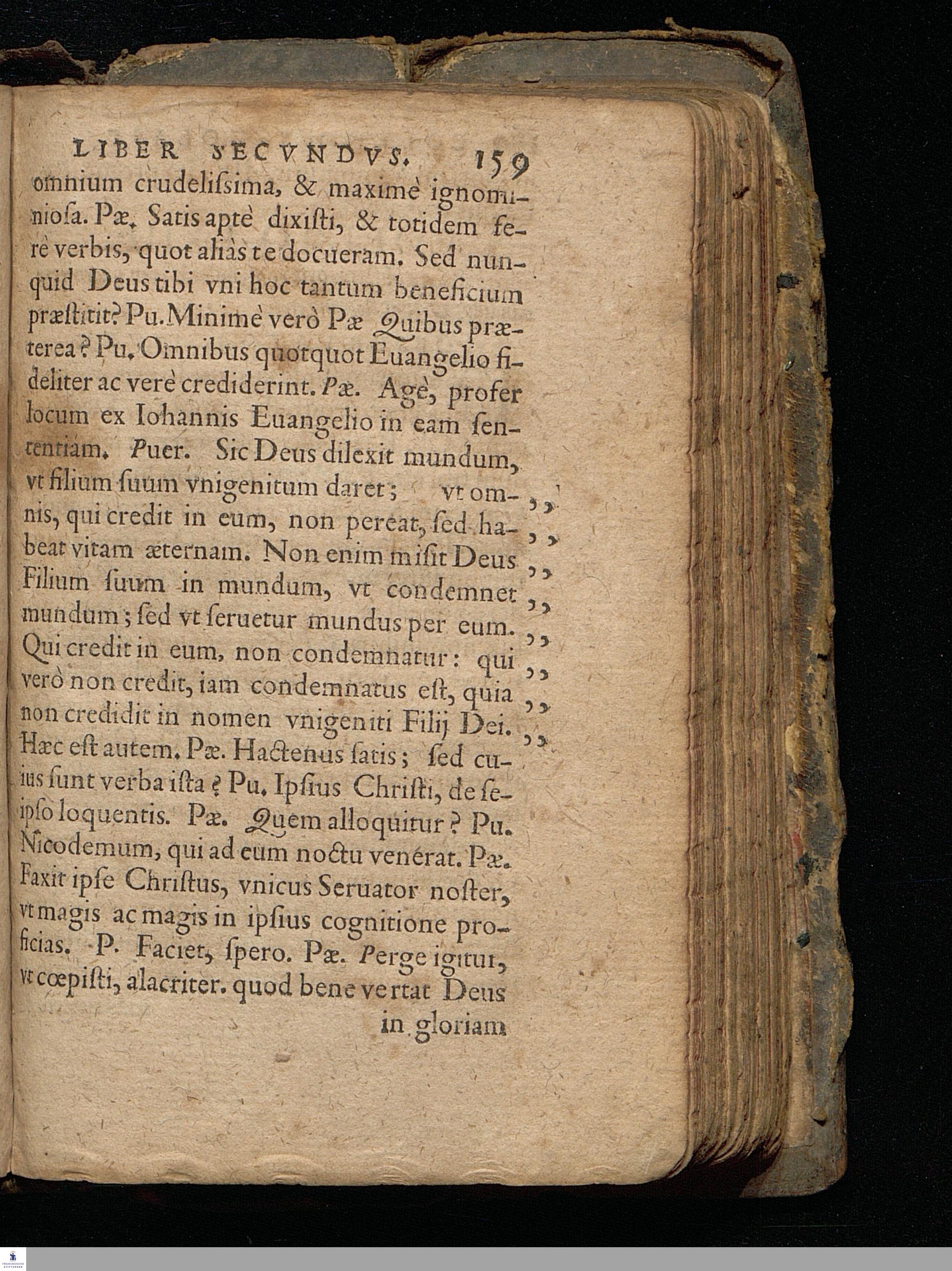 LIBER SECVNDVS. 159

omnium crudelissima, & maximè ignominiosa. Pæ. Satis aptè dixisti, & totidem ferè verbis, quot aliàs te docueram. Sed nunquid Deus tibi vni hoc tantum beneficium præstitit? Pu. Minimè verò Pæ Quibus præterea? Pu. Omnibus quotquot Euangelio fideliter ac verè crediderint. Pæ. Agè, profer locum ex Iohannis Euangelio in eam sententiam. Puer. Sic Deus dilexit mundum, vt filium suum vnigenitum daret; vt omnis, qui credit in eum, non pereat, sed habeat vitam æternam. Non enim misit Deus Filium suum in mundum, vt condemnet mundum; sed vt seruetur mundus per eum. Qui credit in eum, non condemnatur: qui verò non credit, iam condemnatus est, quia non credidit in nomen vnigeniti Filij Dei. Hæc est autem. Pæ. Hactenus satis; sed cuius sunt verba ista? Pu. Ipsius Christi, de seipso loquentis. Pæ. Quem alloquitur? Pu. Nicodemum, qui ad eum noctu venerat. Pæ. Faxit ipse Christus, vnicus Seruator noster, vt magis ac magis in ipsius cognitione proficias. P. Faciet, spero. Pæ. Perge igitur, vt cœpisti, alacriter. quod bene vertat Deus

in gloriam